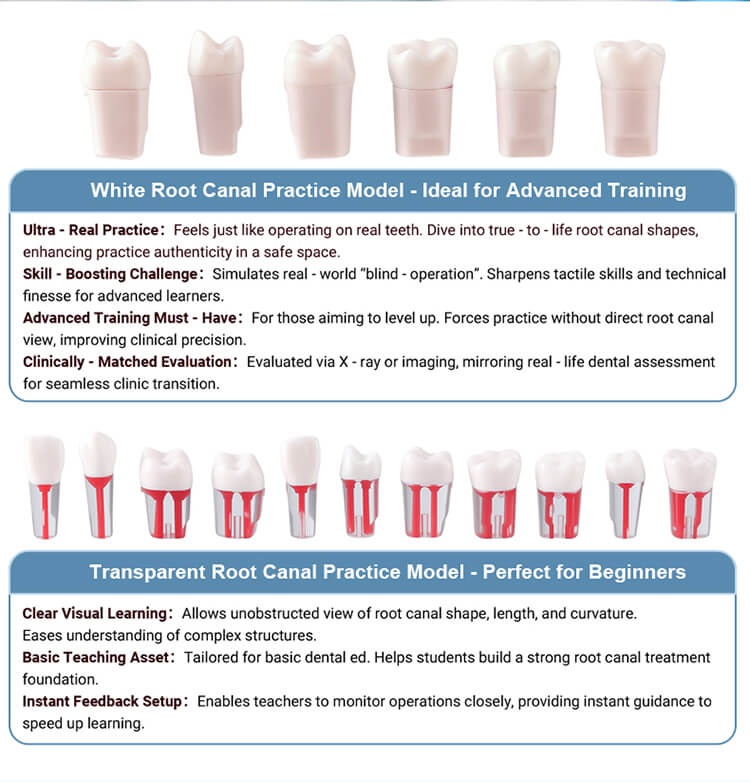 White Root Canal Practice Model - Ideal for Advanced Training

Ultra - Real Practice: Feels just like operating on real teeth. Dive into true - to - life root canal shapes, enhancing practice authenticity in a safe space.
Skill - Boosting Challenge: Simulates real - world "blind - operation". Sharpens tactile skills and technical finesse for advanced learners.
Advanced Training Must - Have: For those aiming to level up. Forces practice without direct root canal view, improving clinical precision.
Clinically - Matched Evaluation: Evaluated via X - ray or imaging, mirroring real - life dental assessment for seamless clinic transition.

Transparent Root Canal Practice Model - Perfect for Beginners

Clear Visual Learning: Allows unobstructed view of root canal shape, length, and curvature. Eases understanding of complex structures.
Basic Teaching Asset: Tailored for basic dental ed. Helps students build a strong root canal treatment foundation.
Instant Feedback Setup: Enables teachers to monitor operations closely, providing instant guidance to speed up learning.